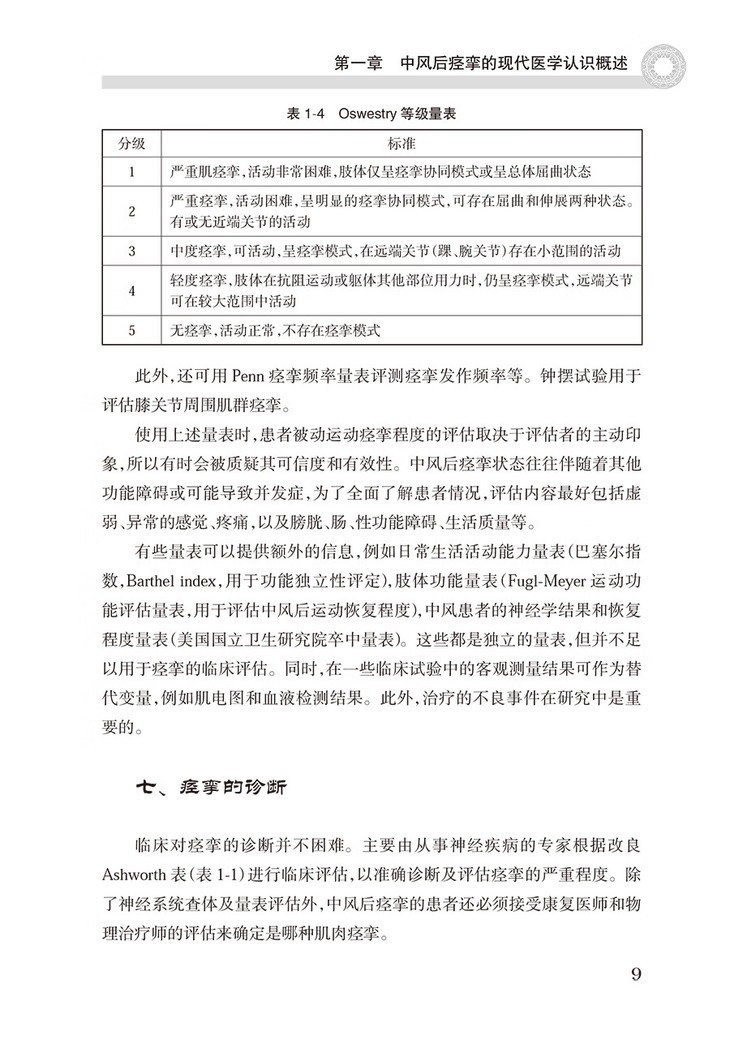 第一章　中风后痉挛的现代医学认识概述

表 1-4　Oswestry 等级量表

| 分级 | 标准 |
|---|---|
| 1 | 严重肌痉挛，活动非常困难，肢体仅呈痉挛协同模式或呈总体屈曲状态 |
| 2 | 严重痉挛，活动困难，呈明显的痉挛协同模式，可存在屈曲和伸展两种状态。有或无近端关节的活动 |
| 3 | 中度痉挛，可活动，呈痉挛模式，在远端关节（踝、腕关节）存在小范围的活动 |
| 4 | 轻度痉挛，肢体在抗阻运动或躯体其他部位用力时，仍呈痉挛模式，远端关节可在较大范围中活动 |
| 5 | 无痉挛，活动正常，不存在痉挛模式 |

此外，还可用 Penn 痉挛频率量表评测痉挛发作频率等。钟摆试验用于评估膝关节周围肌群痉挛。

使用上述量表时，患者被动运动痉挛程度的评估取决于评估者的主动印象，所以有时会被质疑其可信度和有效性。中风后痉挛状态往往伴随着其他功能障碍或可能导致并发症，为了全面了解患者情况，评估内容最好包括虚弱、异常的感觉、疼痛，以及膀胱、肠、性功能障碍、生活质量等。

有些量表可以提供额外的信息，例如日常生活活动能力量表（巴塞尔指数，Barthel index，用于功能独立性评定），肢体功能量表（Fugl-Meyer 运动功能评估量表，用于评估中风后运动恢复程度），中风患者的神经学结果和恢复程度量表（美国国立卫生研究院卒中量表）。这些都是独立的量表，但并不足以用于痉挛的临床评估。同时，在一些临床试验中的客观测量结果可作为替代变量，例如肌电图和血液检测结果。此外，治疗的不良事件在研究中是重要的。

七、痉挛的诊断

临床对痉挛的诊断并不困难。主要由从事神经疾病的专家根据改良 Ashworth 表（表 1-1）进行临床评估，以准确诊断及评估痉挛的严重程度。除了神经系统查体及量表评估外，中风后痉挛的患者还必须接受康复医师和物理治疗师的评估来确定是哪种肌肉痉挛。

9